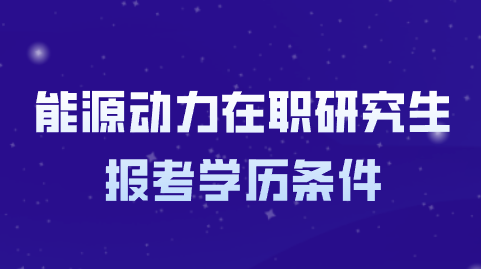 能源动力在职研究生
报考学历条件